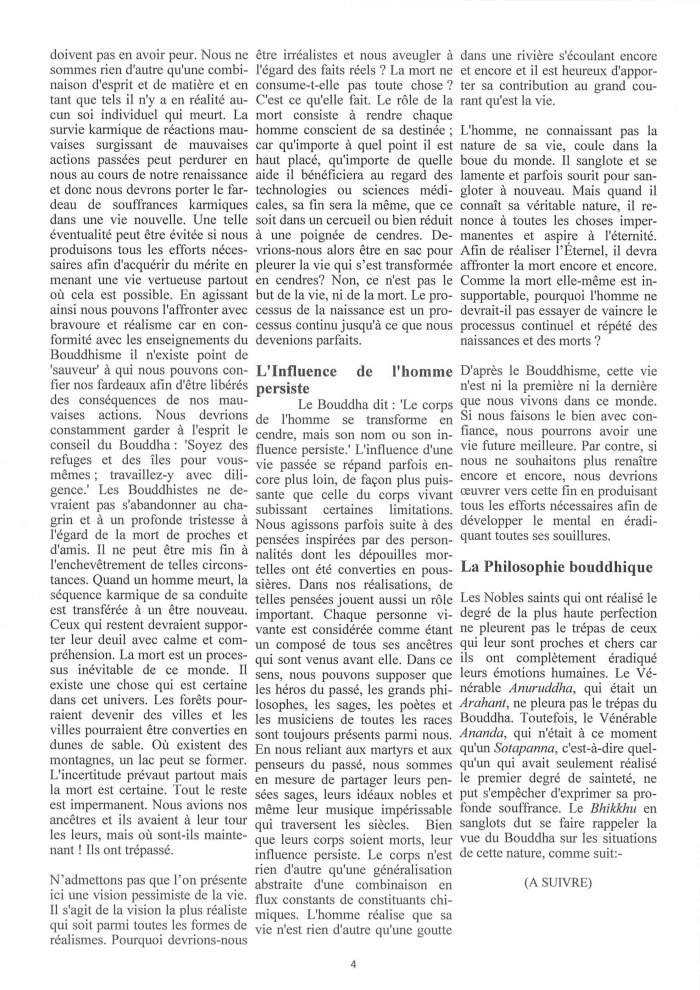 doivent pas en avoir peur. Nous ne sommes rien d'autre qu'une combinaison d'esprit et de matière et en tant que tels il n'y a en réalité aucun soi individuel qui meurt. La survie karmique de réactions mauvaises surgissant de mauvaises actions passées peut perdurer en nous au cours de notre renaissance et donc nous devrons porter le fardeau de souffrances karmiques dans une vie nouvelle. Une telle éventualité peut être évitée si nous produisons tous les efforts nécessaires afin d'acquérir du mérite en menant une vie vertueuse partout où cela est possible. En agissant ainsi nous pouvons l'affronter avec bravoure et réalisme car en conformité avec les enseignements du Bouddhisme il n'existe point de 'sauveur' à qui nous pouvons confier nos fardeaux afin d'être libérés des conséquences de nos mauvaises actions. Nous devrions constamment garder à l'esprit le conseil du Bouddha : 'Soyez des refuges et des îles pour vous-mêmes ; travaillez-y avec diligence.' Les Bouddhistes ne devraient pas s'abandonner au chagrin et à un profonde tristesse à l'égard de la mort de proches et d'amis. Il ne peut être mis fin à l'enchevêtrement de telles circonstances. Quand un homme meurt, la séquence karmique de sa conduite est transférée à un être nouveau. Ceux qui restent devraient supporter leur deuil avec calme et compréhension. La mort est un processus inévitable de ce monde. Il existe une chose qui est certaine dans cet univers. Les forêts pourraient devenir des villes et les villes pourraient être converties en dunes de sable. Où existent des montagnes, un lac peut se former. L'incertitude prévaut partout mais la mort est certaine. Tout le reste est impermanent. Nous avions nos ancêtres et ils avaient à leur tour les leurs, mais où sont-ils maintenant ! Ils ont trépassé.

N'admettons pas que l'on présente ici une vision pessimiste de la vie. Il s'agit de la vision la plus réaliste qui soit parmi toutes les formes de réalismes. Pourquoi devrions-nous être irréalistes et nous aveugler à l'égard des faits réels ? La mort ne consume-t-elle pas toute chose ? C'est ce qu'elle fait. Le rôle de la mort consiste à rendre chaque homme conscient de sa destinée ; car qu'importe à quel point il est haut placé, qu'importe de quelle aide il bénéficiera au regard des technologies ou sciences médicales, sa fin sera la même, que ce soit dans un cercueil ou bien réduit à une poignée de cendres. Devrions-nous alors être en sac pour pleurer la vie qui s'est transformée en cendres? Non, ce n'est pas le but de la vie, ni de la mort. Le processus de la naissance est un processus continu jusqu'à ce que nous devenions parfaits.

L'Influence de l'homme persiste

Le Bouddha dit : 'Le corps de l'homme se transforme en cendre, mais son nom ou son influence persiste.' L'influence d'une vie passée se répand parfois encore plus loin, de façon plus puissante que celle du corps vivant subissant certaines limitations. Nous agissons parfois suite à des pensées inspirées par des personnalités dont les dépouilles mortelles ont été converties en poussières. Dans nos réalisations, de telles pensées jouent aussi un rôle important. Chaque personne vivante est considérée comme étant un composé de tous ses ancêtres qui sont venus avant elle. Dans ce sens, nous pouvons supposer que les héros du passé, les grands philosophes, les sages, les poètes et les musiciens de toutes les races sont toujours présents parmi nous. En nous reliant aux martyrs et aux penseurs du passé, nous sommes en mesure de partager leurs pensées sages, leurs idéaux nobles et même leur musique impérissable qui traversent les siècles. Bien que leurs corps soient morts, leur influence persiste. Le corps n'est rien d'autre qu'une généralisation abstraite d'une combinaison en flux constants de constituants chimiques. L'homme réalise que sa vie n'est rien d'autre qu'une goutte dans une rivière s'écoulant encore et encore et il est heureux d'apporter sa contribution au grand courant qu'est la vie.

L'homme, ne connaissant pas la nature de sa vie, coule dans la boue du monde. Il sanglote et se lamente et parfois sourit pour sangloter à nouveau. Mais quand il connaît sa véritable nature, il renonce à toutes les choses impermanentes et aspire à l'éternité. Afin de réaliser l'Éternel, il devra affronter la mort encore et encore. Comme la mort elle-même est insupportable, pourquoi l'homme ne devrait-il pas essayer de vaincre le processus continuel et répété des naissances et des morts ?

D'après le Bouddhisme, cette vie n'est ni la première ni la dernière que nous vivons dans ce monde. Si nous faisons le bien avec confiance, nous pourrons avoir une vie future meilleure. Par contre, si nous ne souhaitons plus renaître encore et encore, nous devrions œuvrer vers cette fin en produisant tous les efforts nécessaires afin de développer le mental en éradiquant toutes ses souillures.

La Philosophie bouddhique

Les Nobles saints qui ont réalisé le degré de la plus haute perfection ne pleurent pas le trépas de ceux qui leur sont proches et chers car ils ont complètement éradiqué leurs émotions humaines. Le Vénérable Anuruddha, qui était un Arahant, ne pleura pas le trépas du Bouddha. Toutefois, le Vénérable Ananda, qui n'était à ce moment qu'un Sotapanna, c'est-à-dire quelqu'un qui avait seulement réalisé le premier degré de sainteté, ne put s'empêcher d'exprimer sa profonde souffrance. Le Bhikkhu en sanglots dut se faire rappeler la vue du Bouddha sur les situations de cette nature, comme suit:-

(A SUIVRE)

4